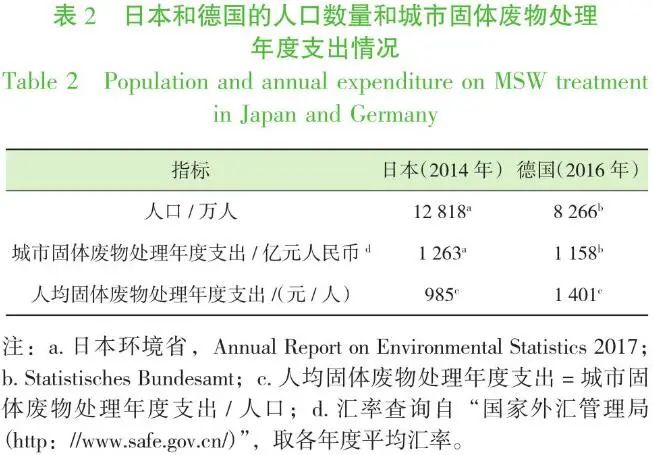 表 2　日本和德国的人口数量和城市固体废物处理年度支出情况

Table 2　Population and annual expenditure on MSW treatment in Japan and Germany

| 指标 | 日本（2014 年） | 德国（2016 年） |
|---|---|---|
| 人口 / 万人 | 12 818$^a$ | 8 266$^b$ |
| 城市固体废物处理年度支出 / 亿元人民币 $^d$ | 1 263$^a$ | 1 158$^b$ |
| 人均固体废物处理年度支出 /（元 / 人） | 985$^c$ | 1 401$^c$ |

注：a. 日本环境省，Annual Report on Environmental Statistics 2017；b. Statistisches Bundesamt；c. 人均固体废物处理年度支出 = 城市固体废物处理年度支出 / 人口；d. 汇率查询自“国家外汇管理局（http：//www.safe.gov.cn/）”，取各年度平均汇率。